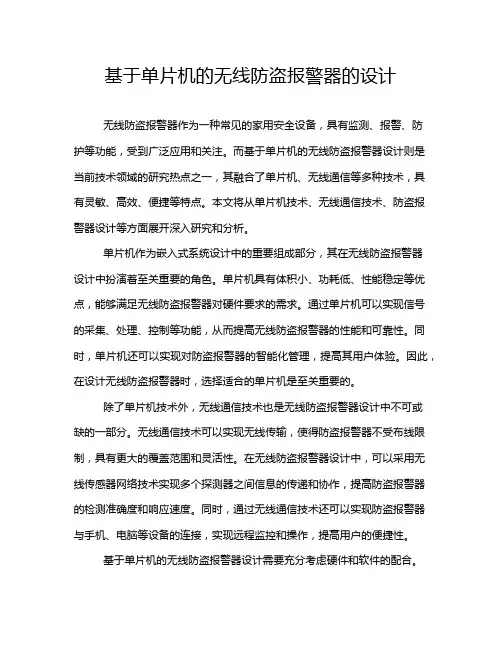 基于单片机的无线防盗报警器的设计

无线防盗报警器作为一种常见的家用安全设备，具有监测、报警、防护等功能，受到广泛应用和关注。而基于单片机的无线防盗报警器设计则是当前技术领域的研究热点之一，其融合了单片机、无线通信等多种技术，具有灵敏、高效、便捷等特点。本文将从单片机技术、无线通信技术、防盗报警器设计等方面展开深入研究和分析。

单片机作为嵌入式系统设计中的重要组成部分，其在无线防盗报警器设计中扮演着至关重要的角色。单片机具有体积小、功耗低、性能稳定等优点，能够满足无线防盗报警器对硬件要求的需求。通过单片机可以实现信号的采集、处理、控制等功能，从而提高无线防盗报警器的性能和可靠性。同时，单片机还可以实现对防盗报警器的智能化管理，提高其用户体验。因此，在设计无线防盗报警器时，选择适合的单片机是至关重要的。

除了单片机技术外，无线通信技术也是无线防盗报警器设计中不可或缺的一部分。无线通信技术可以实现无线传输，使得防盗报警器不受布线限制，具有更大的覆盖范围和灵活性。在无线防盗报警器设计中，可以采用无线传感器网络技术实现多个探测器之间信息的传递和协作，提高防盗报警器的检测准确度和响应速度。同时，通过无线通信技术还可以实现防盗报警器与手机、电脑等设备的连接，实现远程监控和操作，提高用户的便捷性。

基于单片机的无线防盗报警器设计需要充分考虑硬件和软件的配合。